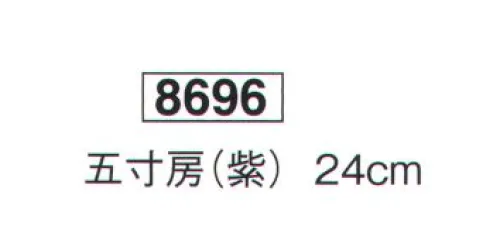 8696

五寸房（紫） 24cm